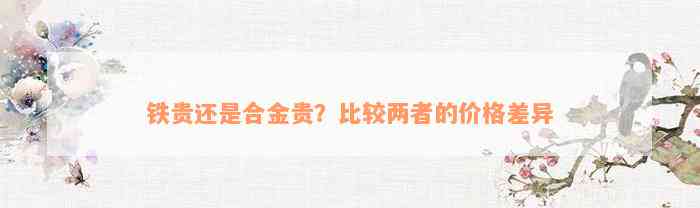 铁贵还是合金贵？比较两者的价格差异